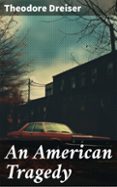 Theodore Dreiser

An American Tragedy